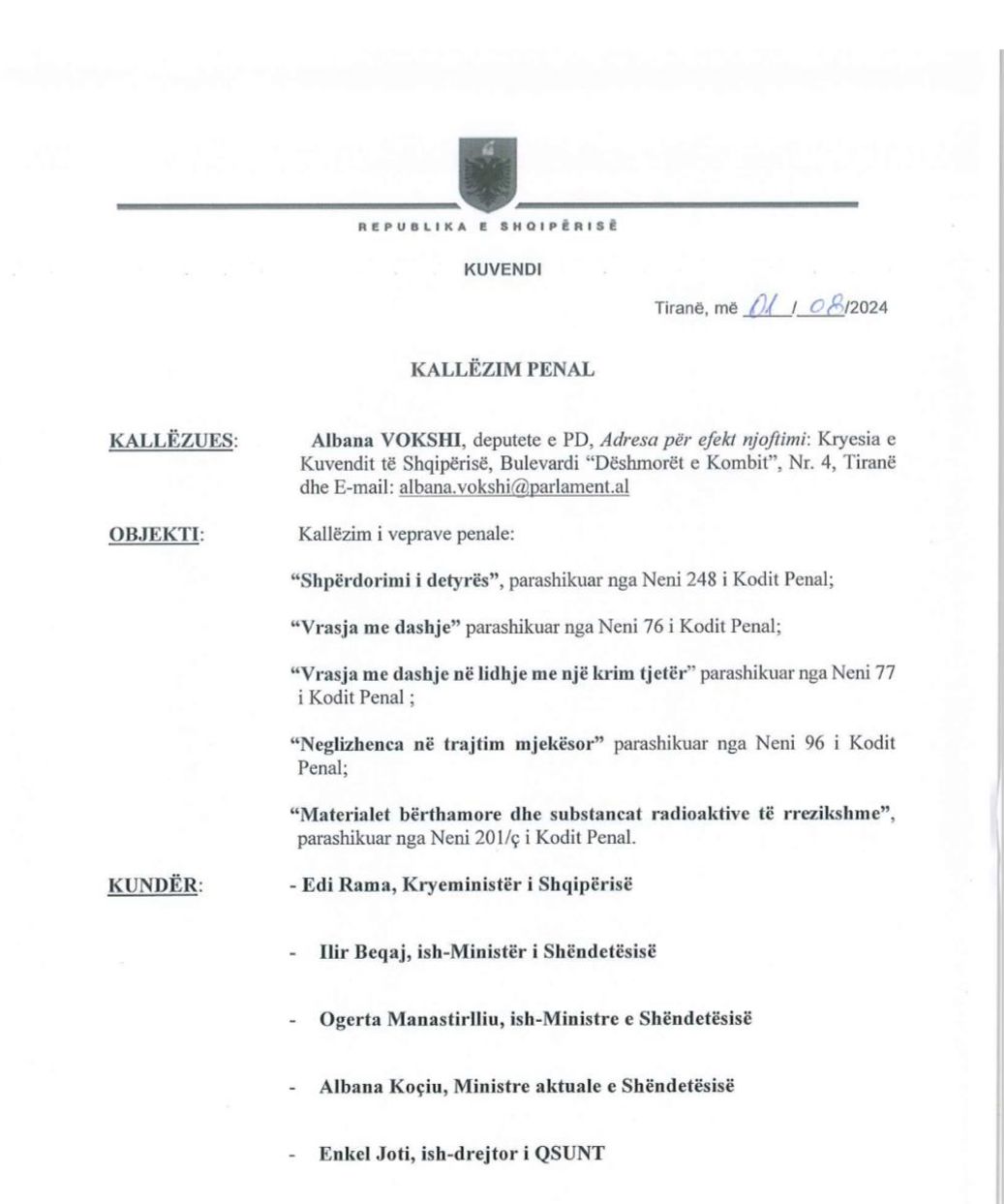 REPUBLIKA E SHQIPËRISË

KUVENDI

Tiranë, më 01 / 08/2024

KALLËZIM PENAL

KALLËZUES: Albana VOKSHI, deputete e PD, Adresa për efekt njoftimi: Kryesia e Kuvendit të Shqipërisë, Bulevardi "Dëshmorët e Kombit", Nr. 4, Tiranë dhe E-mail: albana.vokshi@parlament.al

OBJEKTI: Kallëzim i veprave penale:

"Shpërdorimi i detyrës", parashikuar nga Neni 248 i Kodit Penal;

"Vrasja me dashje" parashikuar nga Neni 76 i Kodit Penal;

"Vrasja me dashje në lidhje me një krim tjetër" parashikuar nga Neni 77 i Kodit Penal ;

"Neglizhenca në trajtim mjekësor" parashikuar nga Neni 96 i Kodit Penal;

"Materialet bërthamore dhe substancat radioaktive të rrezikshme", parashikuar nga Neni 201/ç i Kodit Penal.

KUNDËR: - Edi Rama, Kryeministër i Shqipërisë

- Ilir Beqaj, ish-Ministër i Shëndetësisë

- Ogerta Manastirlliu, ish-Ministre e Shëndetësisë

- Albana Koçiu, Ministre aktuale e Shëndetësisë

- Enkel Joti, ish-drejtor i QSUNT